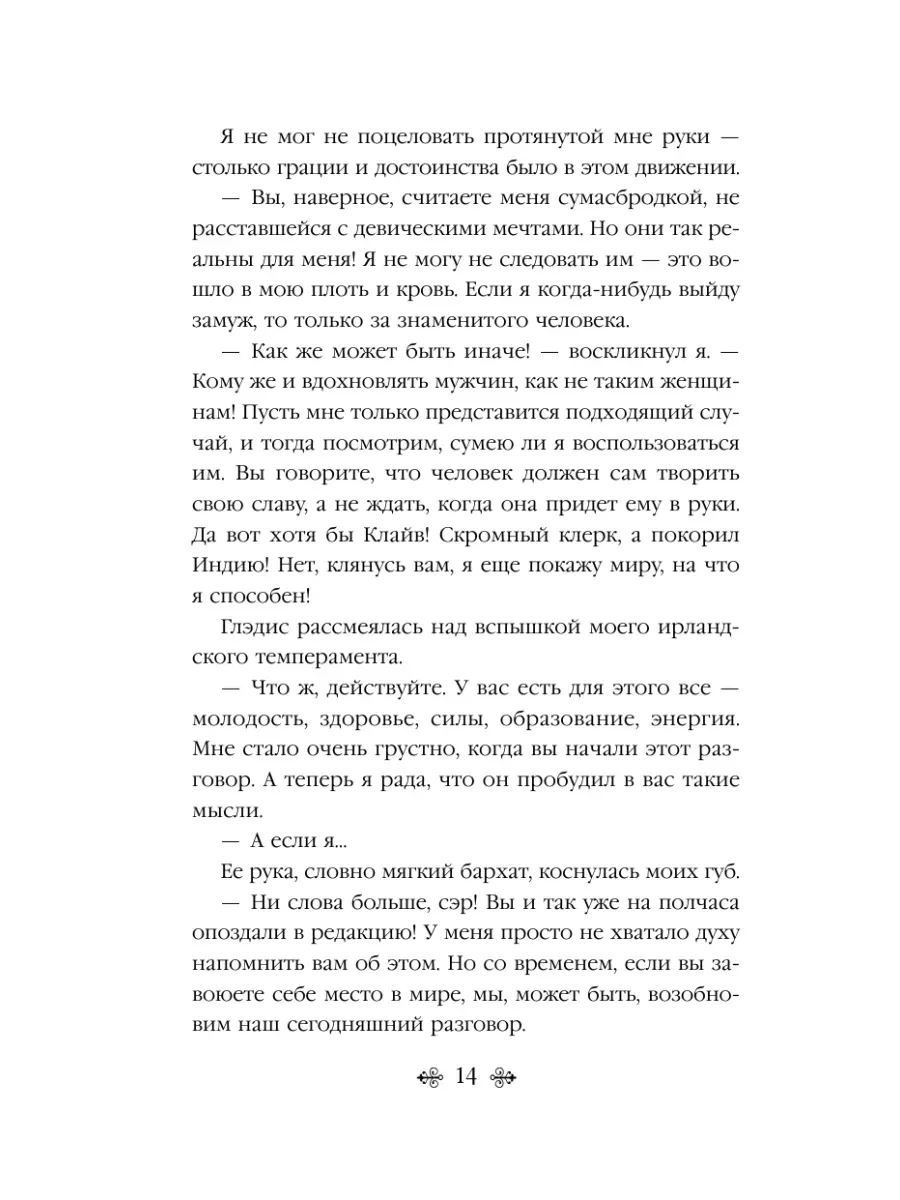 Я не мог не поцеловать протянутой мне руки — столько грации и достоинства было в этом движении.

— Вы, наверное, считаете меня сумасбродкой, не расставшейся с девическими мечтами. Но они так реальны для меня! Я не могу не следовать им — это вошло в мою плоть и кровь. Если я когда-нибудь выйду замуж, то только за знаменитого человека.

— Как же может быть иначе! — воскликнул я. — Кому же и вдохновлять мужчин, как не таким женщинам! Пусть мне только представится подходящий случай, и тогда посмотрим, сумею ли я воспользоваться им. Вы говорите, что человек должен сам творить свою славу, а не ждать, когда она придет ему в руки. Да вот хотя бы Клайв! Скромный клерк, а покорил Индию! Нет, клянусь вам, я еще покажу миру, на что я способен!

Глэдис рассмеялась над вспышкой моего ирландского темперамента.

— Что ж, действуйте. У вас есть для этого все — молодость, здоровье, силы, образование, энергия. Мне стало очень грустно, когда вы начали этот разговор. А теперь я рада, что он пробудил в вас такие мысли.

— А если я...

Ее рука, словно мягкий бархат, коснулась моих губ.

— Ни слова больше, сэр! Вы и так уже на полчаса опоздали в редакцию! У меня просто не хватало духу напомнить вам об этом. Но со временем, если вы завоюете себе место в мире, мы, может быть, возобновим наш сегодняшний разговор.

14